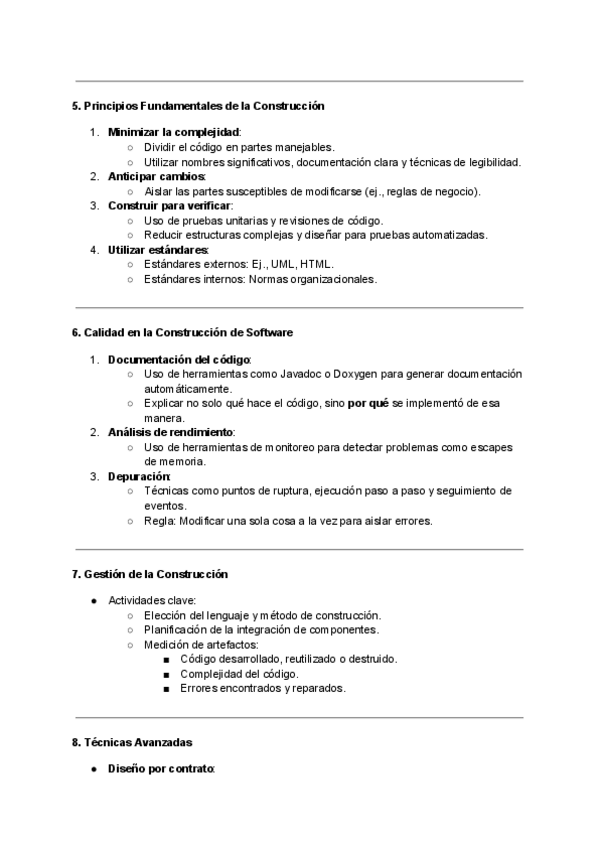 5. Principios Fundamentales de la Construcción

1. Minimizar la complejidad:
   ○ Dividir el código en partes manejables.
   ○ Utilizar nombres significativos, documentación clara y técnicas de legibilidad.
2. Anticipar cambios:
   ○ Aislar las partes susceptibles de modificarse (ej., reglas de negocio).
3. Construir para verificar:
   ○ Uso de pruebas unitarias y revisiones de código.
   ○ Reducir estructuras complejas y diseñar para pruebas automatizadas.
4. Utilizar estándares:
   ○ Estándares externos: Ej., UML, HTML.
   ○ Estándares internos: Normas organizacionales.

6. Calidad en la Construcción de Software

1. Documentación del código:
   ○ Uso de herramientas como Javadoc o Doxygen para generar documentación automáticamente.
   ○ Explicar no solo qué hace el código, sino por qué se implementó de esa manera.
2. Análisis de rendimiento:
   ○ Uso de herramientas de monitoreo para detectar problemas como escapes de memoria.
3. Depuración:
   ○ Técnicas como puntos de ruptura, ejecución paso a paso y seguimiento de eventos.
   ○ Regla: Modificar una sola cosa a la vez para aislar errores.

7. Gestión de la Construcción

● Actividades clave:
   ○ Elección del lenguaje y método de construcción.
   ○ Planificación de la integración de componentes.
   ○ Medición de artefactos:
      ■ Código desarrollado, reutilizado o destruido.
      ■ Complejidad del código.
      ■ Errores encontrados y reparados.

8. Técnicas Avanzadas

● Diseño por contrato: